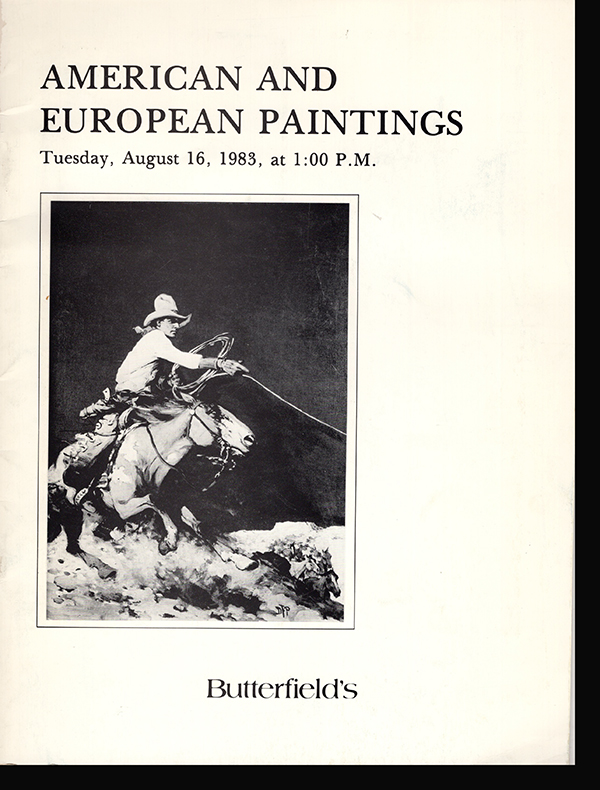 AMERICAN AND
EUROPEAN PAINTINGS
Tuesday, August 16, 1983, at 1:00 P.M.

Butterfield's